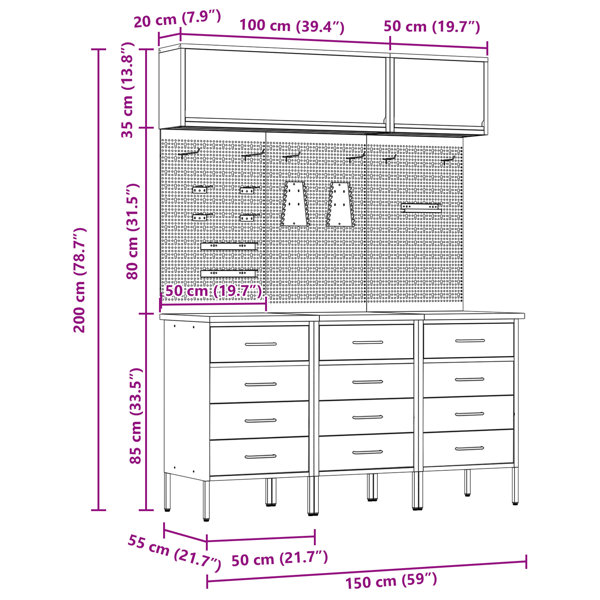 20 cm (7.9″)
100 cm (39.4″)
50 cm (19.7″)
35 cm (13.8″)
80 cm (31.5″)
200 cm (78.7″)
50 cm (19.7″)
85 cm (33.5″)
55 cm (21.7″)
50 cm (21.7″)
150 cm (59″)